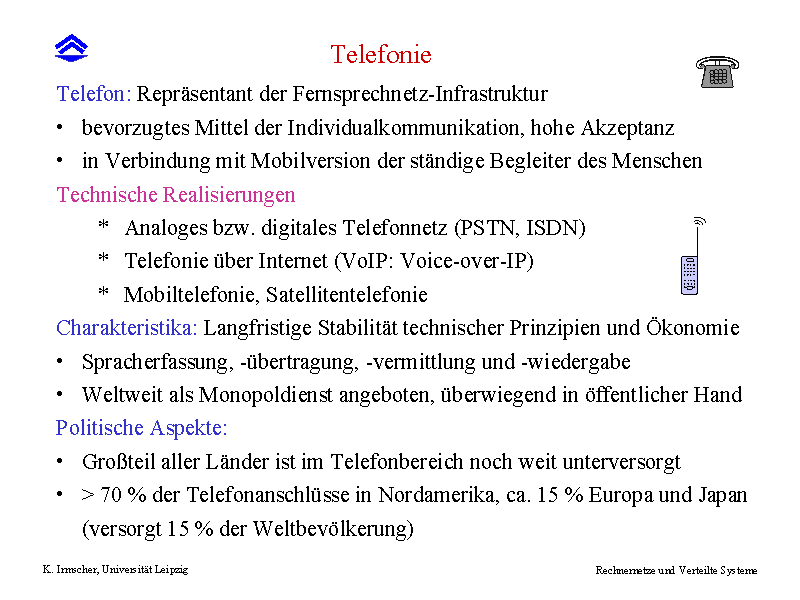 Telefonie

Telefon: Repräsentant der Fernsprechnetz-Infrastruktur

• bevorzugtes Mittel der Individualkommunikation, hohe Akzeptanz
• in Verbindung mit Mobilversion der ständige Begleiter des Menschen

Technische Realisierungen

* Analoges bzw. digitales Telefonnetz (PSTN, ISDN)
* Telefonie über Internet (VoIP: Voice-over-IP)
* Mobiltelefonie, Satellitentelefonie

Charakteristika: Langfristige Stabilität technischer Prinzipien und Ökonomie

• Spracherfassung, -übertragung, -vermittlung und -wiedergabe
• Weltweit als Monopoldienst angeboten, überwiegend in öffentlicher Hand

Politische Aspekte:

• Großteil aller Länder ist im Telefonbereich noch weit unterversorgt
• > 70 % der Telefonanschlüsse in Nordamerika, ca. 15 % Europa und Japan (versorgt 15 % der Weltbevölkerung)

K. Irmscher, Universität Leipzig

Rechnernetze und Verteilte Systeme